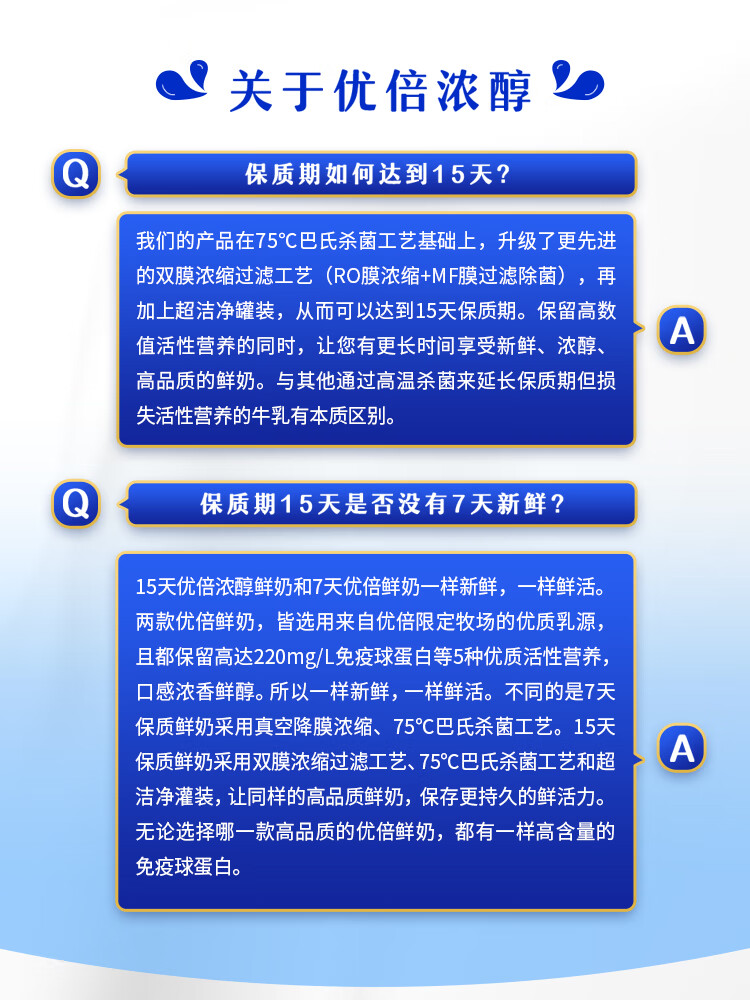 关于优倍浓醇

Q

保质期如何达到15天？

我们的产品在75℃巴氏杀菌工艺基础上，升级了更先进的双膜浓缩过滤工艺（RO膜浓缩+MF膜过滤除菌），再加上超洁净罐装，从而可以达到15天保质期。保留高数值活性营养的同时，让您有更长时间享受新鲜、浓醇、高品质的鲜奶。与其他通过高温杀菌来延长保质期但损失活性营养的牛乳有本质区别。

A

Q

保质期15天是否没有7天新鲜？

15天优倍浓醇鲜奶和7天优倍鲜奶一样新鲜，一样鲜活。两款优倍鲜奶，皆选用来自优倍限定牧场的优质乳源，且都保留高达220mg/L免疫球蛋白等5种优质活性营养，口感浓香鲜醇。所以一样新鲜，一样鲜活。不同的是7天保质鲜奶采用真空降膜浓缩、75℃巴氏杀菌工艺。15天保质鲜奶采用双膜浓缩过滤工艺、75℃巴氏杀菌工艺和超洁净灌装，让同样的高品质鲜奶，保存更持久的鲜活力。无论选择哪一款高品质的优倍鲜奶，都有一样高含量的免疫球蛋白。

A